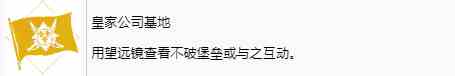 皇家公司基地

用望远镜查看不破堡垒或与之互动。